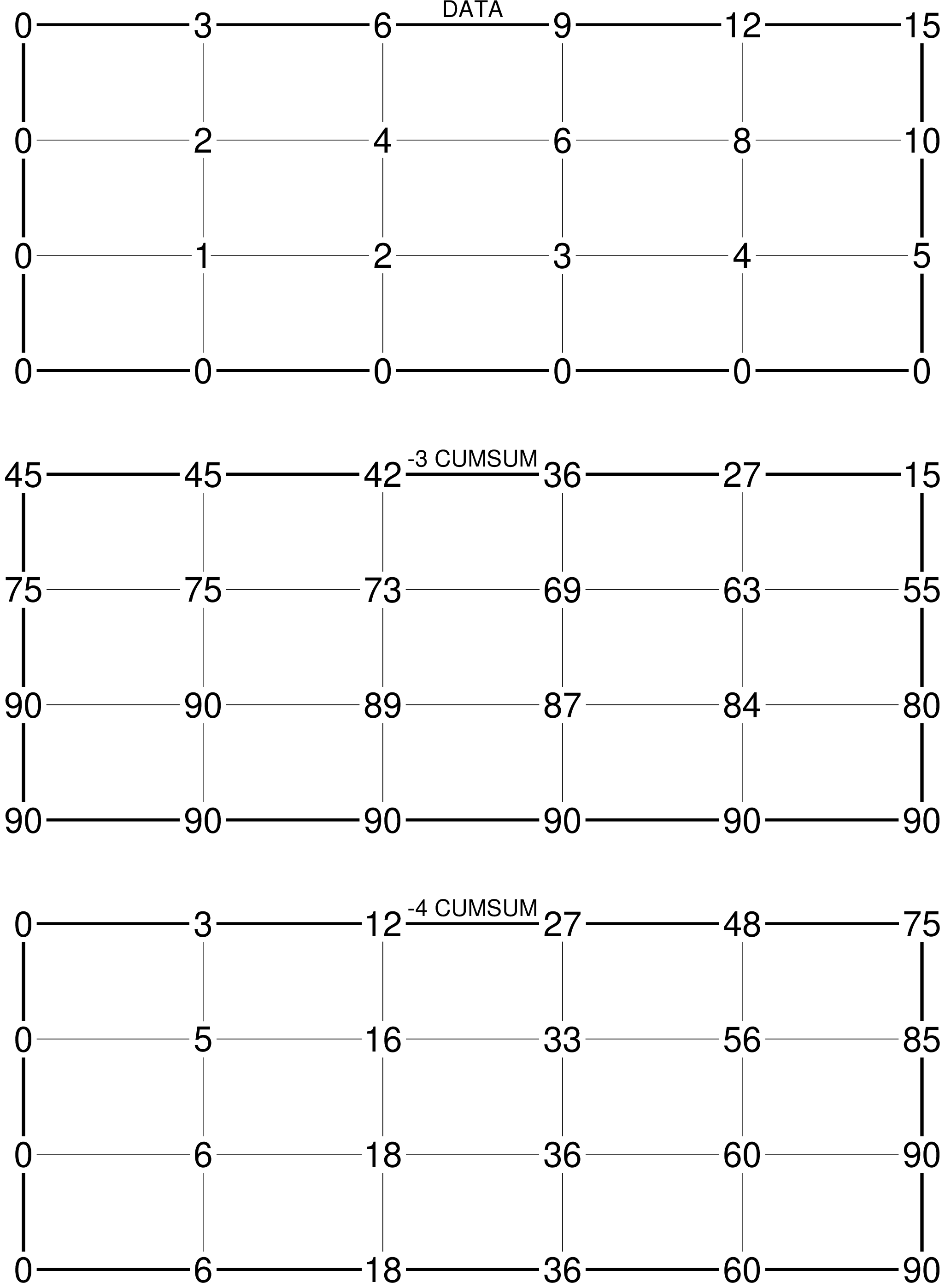 DATA

| 0 | 3 | 6 | 9 | 12 | 15 |
|---|---|---|---|---|---|
| 0 | 2 | 4 | 6 | 8 | 10 |
| 0 | 1 | 2 | 3 | 4 | 5 |
| 0 | 0 | 0 | 0 | 0 | 0 |

-3 CUMSUM

| 45 | 45 | 42 | 36 | 27 | 15 |
|---|---|---|---|---|---|
| 75 | 75 | 73 | 69 | 63 | 55 |
| 90 | 90 | 89 | 87 | 84 | 80 |
| 90 | 90 | 90 | 90 | 90 | 90 |

-4 CUMSUM

| 0 | 3 | 12 | 27 | 48 | 75 |
|---|---|---|---|---|---|
| 0 | 5 | 16 | 33 | 56 | 85 |
| 0 | 6 | 18 | 36 | 60 | 90 |
| 0 | 6 | 18 | 36 | 60 | 90 |